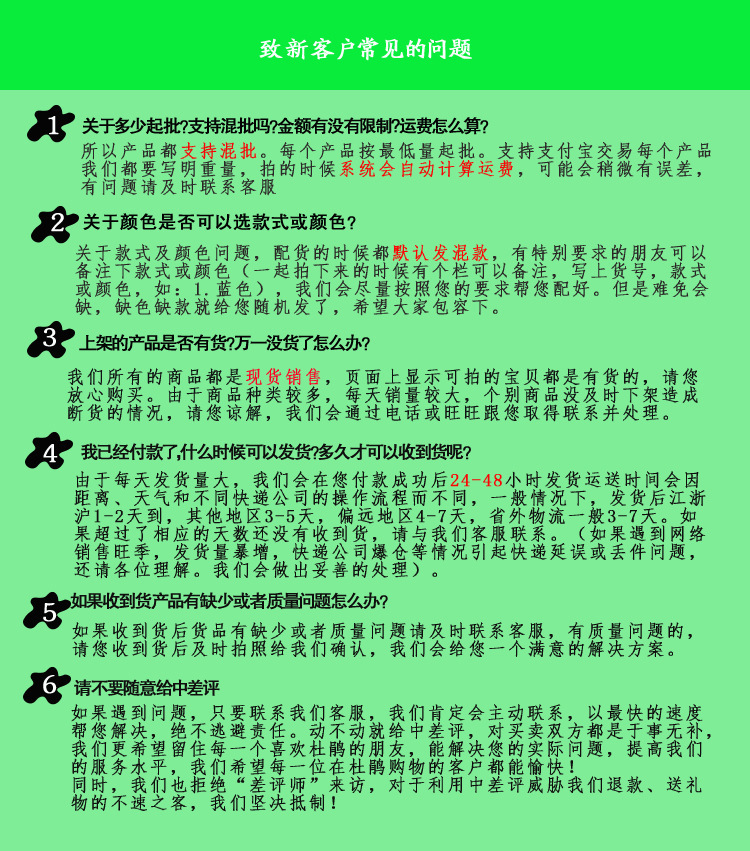 致新客户常见的问题

1 关于多少起批?支持混批吗?金额有没有限制?运费怎么算?

所以产品都支持混批。每个产品按最低量起批。支持支付宝交易每个产品我们都要写明重量，拍的时候系统会自动计算运费，可能会稍微有误差，有问题请及时联系客服

2 关于颜色是否可以选款式或颜色?

关于款式及颜色问题，配货的时候都默认发混款，有特别要求的朋友可以备注下款式或颜色（一起拍下来的时候有个栏可以备注，写上货号，款式或颜色，如：1.蓝色），我们会尽量按照您的要求帮您配好。但是难免会缺，缺色缺款就给您随机发了，希望大家包容下。

3 上架的产品是否有货?万一没货了怎么办?

我们所有的商品都是现货销售，页面上显示可拍的宝贝都是有货的，请您放心购买。由于商品种类较多，每天销量较大，个别商品没及时下架造成断货的情况，请您谅解，我们会通过电话或旺旺跟您取得联系并处理。

4 我已经付款了,什么时候可以发货?多久才可以收到货呢?

由于每天发货量大，我们会在您付款成功后24-48小时发货运送时间会因距离、天气和不同快递公司的操作流程而不同，一般情况下，发货后江浙沪1-2天到，其他地区3-5天，偏远地区4-7天，省外物流一般3-7天。如果超过了相应的天数还没有收到货，请与我们客服联系。（如果遇到网络销售旺季，发货量暴增，快递公司爆仓等情况引起快递延误或丢件问题，还请各位理解。我们会做出妥善的处理）。

5 如果收到货产品有缺少或者质量问题怎么办?

如果收到货后货品有缺少或者质量问题请及时联系客服，有质量问题的，请您收到货后及时拍照给我们确认，我们会给您一个满意的解决方案。

6 请不要随意给中差评

如果遇到问题，只要联系我们客服，我们肯定会主动联系，以最快的速度帮您解决，绝不逃避责任。动不动就给中差评，对买卖双方都是于事无补，我们更希望留住每一个喜欢杜鹃的朋友，能解决您的实际问题，提高我们的服务水平，我们希望每一位在杜鹃购物的客户都能愉快！
同时，我们也拒绝“差评师”来访，对于利用中差评威胁我们退款、送礼物的不速之客，我们坚决抵制！